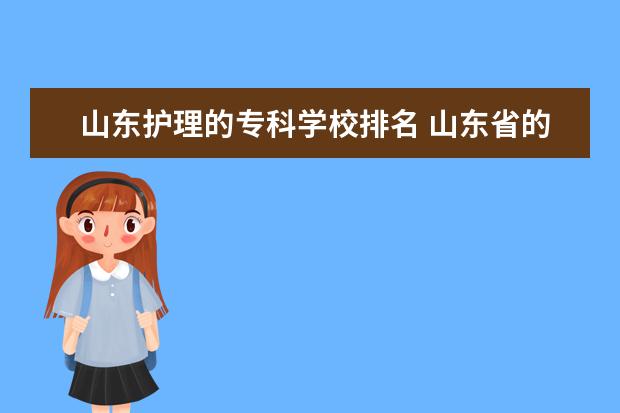 山东护理的专科学校排名 山东省的